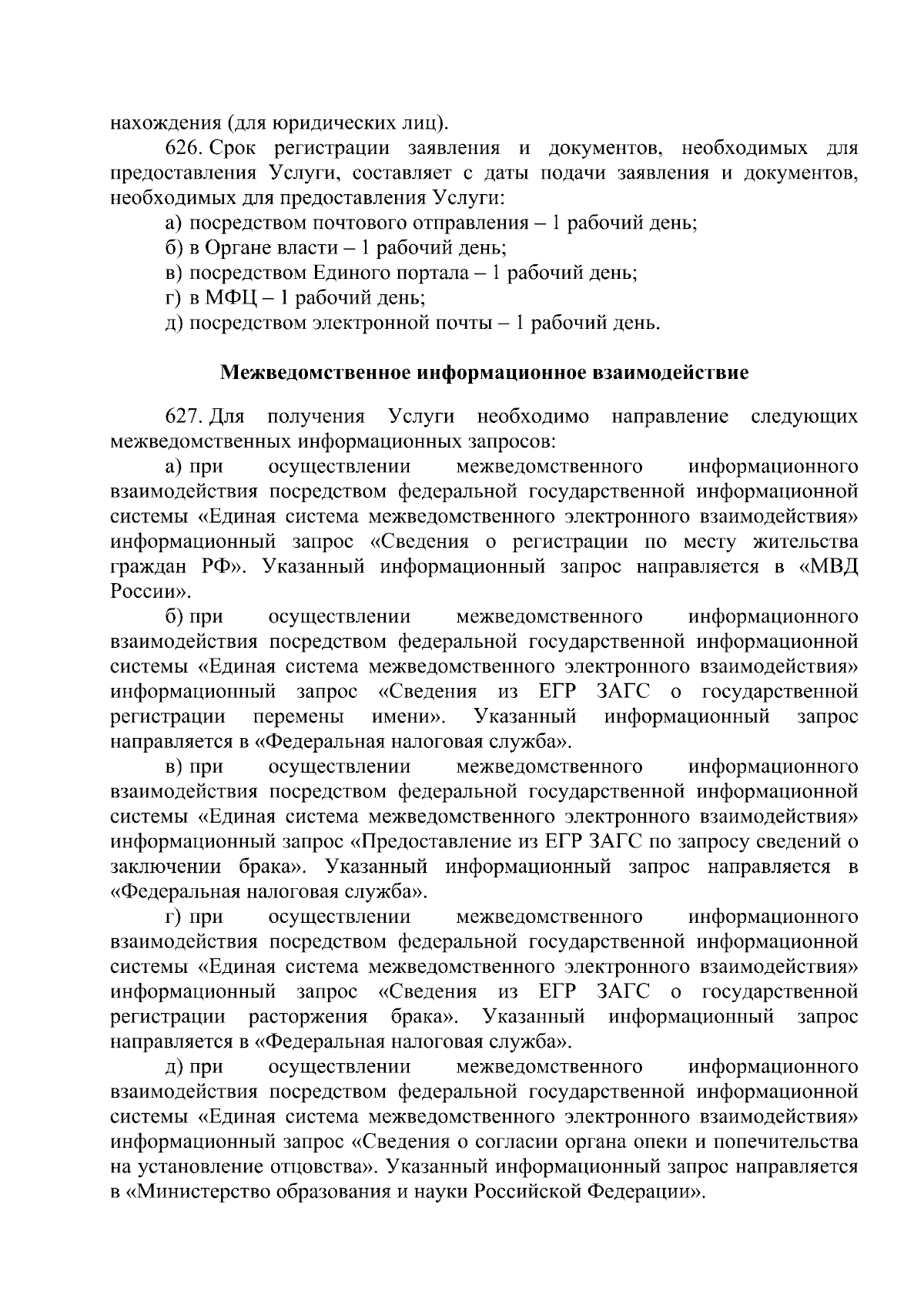 нахождения (для юридических лиц).

626. Срок регистрации заявления и документов, необходимых для предоставления Услуги, составляет с даты подачи заявления и документов, необходимых для предоставления Услуги:

а) посредством почтового отправления – 1 рабочий день;

б) в Органе власти – 1 рабочий день;

в) посредством Единого портала – 1 рабочий день;

г) в МФЦ – 1 рабочий день;

д) посредством электронной почты – 1 рабочий день.

Межведомственное информационное взаимодействие

627. Для получения Услуги необходимо направление следующих межведомственных информационных запросов:

а) при осуществлении межведомственного информационного взаимодействия посредством федеральной государственной информационной системы «Единая система межведомственного электронного взаимодействия» информационный запрос «Сведения о регистрации по месту жительства граждан РФ». Указанный информационный запрос направляется в «МВД России».

б) при осуществлении межведомственного информационного взаимодействия посредством федеральной государственной информационной системы «Единая система межведомственного электронного взаимодействия» информационный запрос «Сведения из ЕГР ЗАГС о государственной регистрации перемены имени». Указанный информационный запрос направляется в «Федеральная налоговая служба».

в) при осуществлении межведомственного информационного взаимодействия посредством федеральной государственной информационной системы «Единая система межведомственного электронного взаимодействия» информационный запрос «Предоставление из ЕГР ЗАГС по запросу сведений о заключении брака». Указанный информационный запрос направляется в «Федеральная налоговая служба».

г) при осуществлении межведомственного информационного взаимодействия посредством федеральной государственной информационной системы «Единая система межведомственного электронного взаимодействия» информационный запрос «Сведения из ЕГР ЗАГС о государственной регистрации расторжения брака». Указанный информационный запрос направляется в «Федеральная налоговая служба».

д) при осуществлении межведомственного информационного взаимодействия посредством федеральной государственной информационной системы «Единая система межведомственного электронного взаимодействия» информационный запрос «Сведения о согласии органа опеки и попечительства на установление отцовства». Указанный информационный запрос направляется в «Министерство образования и науки Российской Федерации».